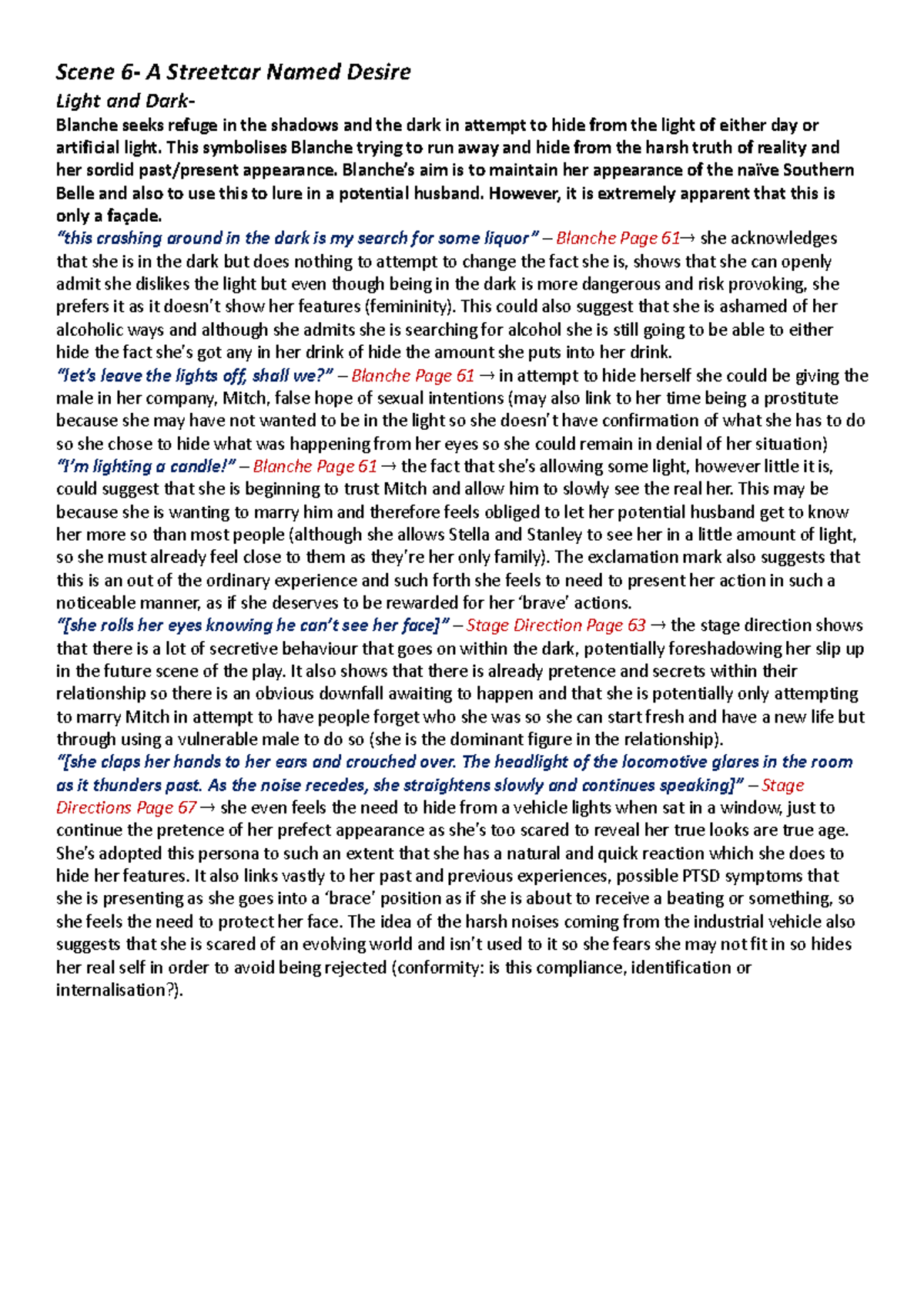 Scene 6- A Streetcar Named Desire

Light and Dark-

Blanche seeks refuge in the shadows and the dark in attempt to hide from the light of either day or artificial light. This symbolises Blanche trying to run away and hide from the harsh truth of reality and her sordid past/present appearance. Blanche's aim is to maintain her appearance of the naïve Southern Belle and also to use this to lure in a potential husband. However, it is extremely apparent that this is only a façade.

"this crashing around in the dark is my search for some liquor" – Blanche Page 61→ she acknowledges that she is in the dark but does nothing to attempt to change the fact she is, shows that she can openly admit she dislikes the light but even though being in the dark is more dangerous and risk provoking, she prefers it as it doesn't show her features (femininity). This could also suggest that she is ashamed of her alcoholic ways and although she admits she is searching for alcohol she is still going to be able to either hide the fact she's got any in her drink of hide the amount she puts into her drink.

"let's leave the lights off, shall we?" – Blanche Page 61 → in attempt to hide herself she could be giving the male in her company, Mitch, false hope of sexual intentions (may also link to her time being a prostitute because she may have not wanted to be in the light so she doesn't have confirmation of what she has to do so she chose to hide what was happening from her eyes so she could remain in denial of her situation)

"I'm lighting a candle!" – Blanche Page 61 → the fact that she's allowing some light, however little it is, could suggest that she is beginning to trust Mitch and allow him to slowly see the real her. This may be because she is wanting to marry him and therefore feels obliged to let her potential husband get to know her more so than most people (although she allows Stella and Stanley to see her in a little amount of light, so she must already feel close to them as they're her only family). The exclamation mark also suggests that this is an out of the ordinary experience and such forth she feels to need to present her action in such a noticeable manner, as if she deserves to be rewarded for her 'brave' actions.

"[she rolls her eyes knowing he can't see her face]" – Stage Direction Page 63 → the stage direction shows that there is a lot of secretive behaviour that goes on within the dark, potentially foreshadowing her slip up in the future scene of the play. It also shows that there is already pretence and secrets within their relationship so there is an obvious downfall awaiting to happen and that she is potentially only attempting to marry Mitch in attempt to have people forget who she was so she can start fresh and have a new life but through using a vulnerable male to do so (she is the dominant figure in the relationship).

"[she claps her hands to her ears and crouched over. The headlight of the locomotive glares in the room as it thunders past. As the noise recedes, she straightens slowly and continues speaking]" – Stage Directions Page 67 → she even feels the need to hide from a vehicle lights when sat in a window, just to continue the pretence of her prefect appearance as she's too scared to reveal her true looks are true age. She's adopted this persona to such an extent that she has a natural and quick reaction which she does to hide her features. It also links vastly to her past and previous experiences, possible PTSD symptoms that she is presenting as she goes into a 'brace' position as if she is about to receive a beating or something, so she feels the need to protect her face. The idea of the harsh noises coming from the industrial vehicle also suggests that she is scared of an evolving world and isn't used to it so she fears she may not fit in so hides her real self in order to avoid being rejected (conformity: is this compliance, identification or internalisation?).